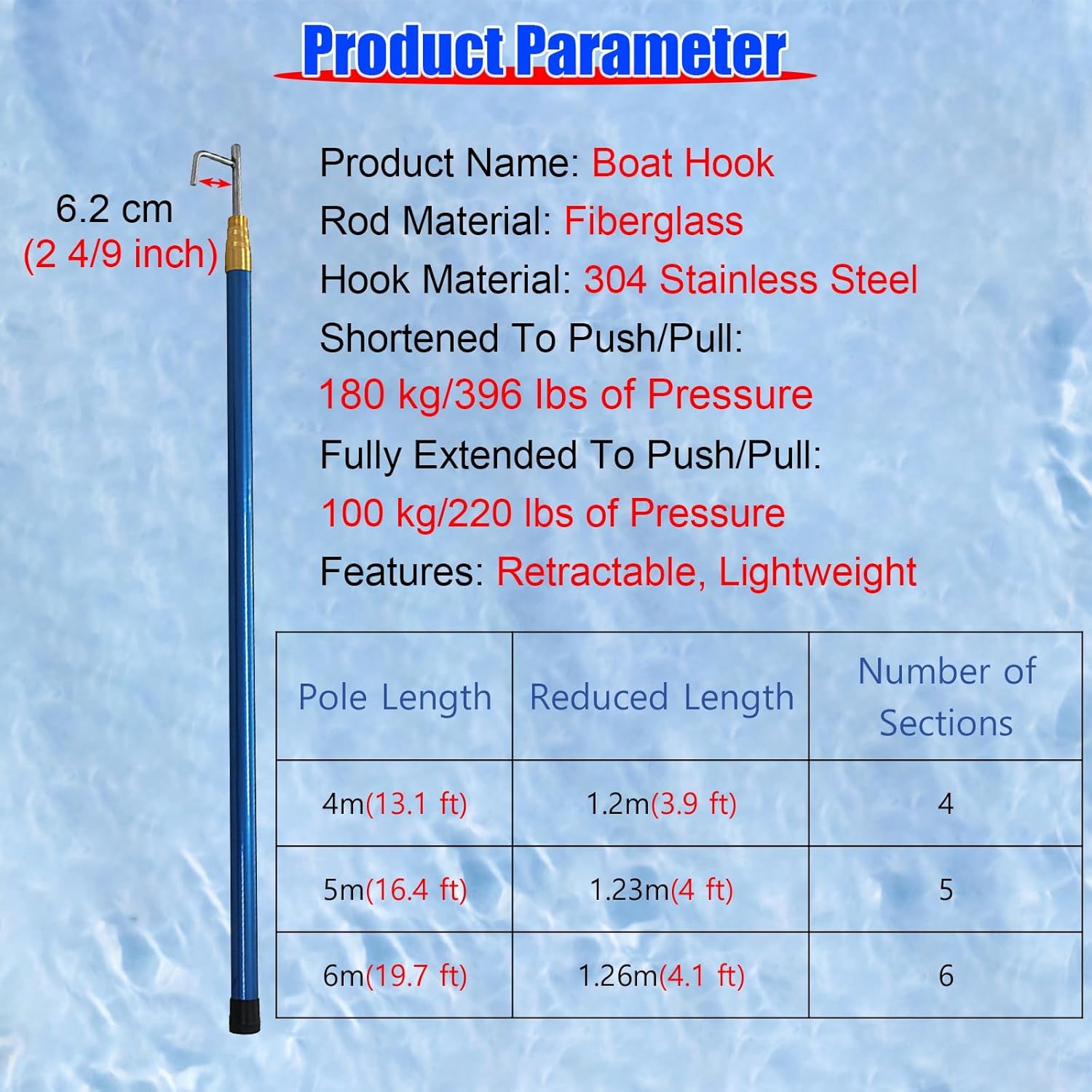 Product Parameter

6.2 cm
(2 4/9 inch)

Product Name: Boat Hook
Rod Material: Fiberglass
Hook Material: 304 Stainless Steel
Shortened To Push/Pull:
180 kg/396 lbs of Pressure
Fully Extended To Push/Pull:
100 kg/220 lbs of Pressure
Features: Retractable, Lightweight

| Pole Length | Reduced Length | Number of Sections |
|---|---|---|
| 4m(13.1 ft) | 1.2m(3.9 ft) | 4 |
| 5m(16.4 ft) | 1.23m(4 ft) | 5 |
| 6m(19.7 ft) | 1.26m(4.1 ft) | 6 |